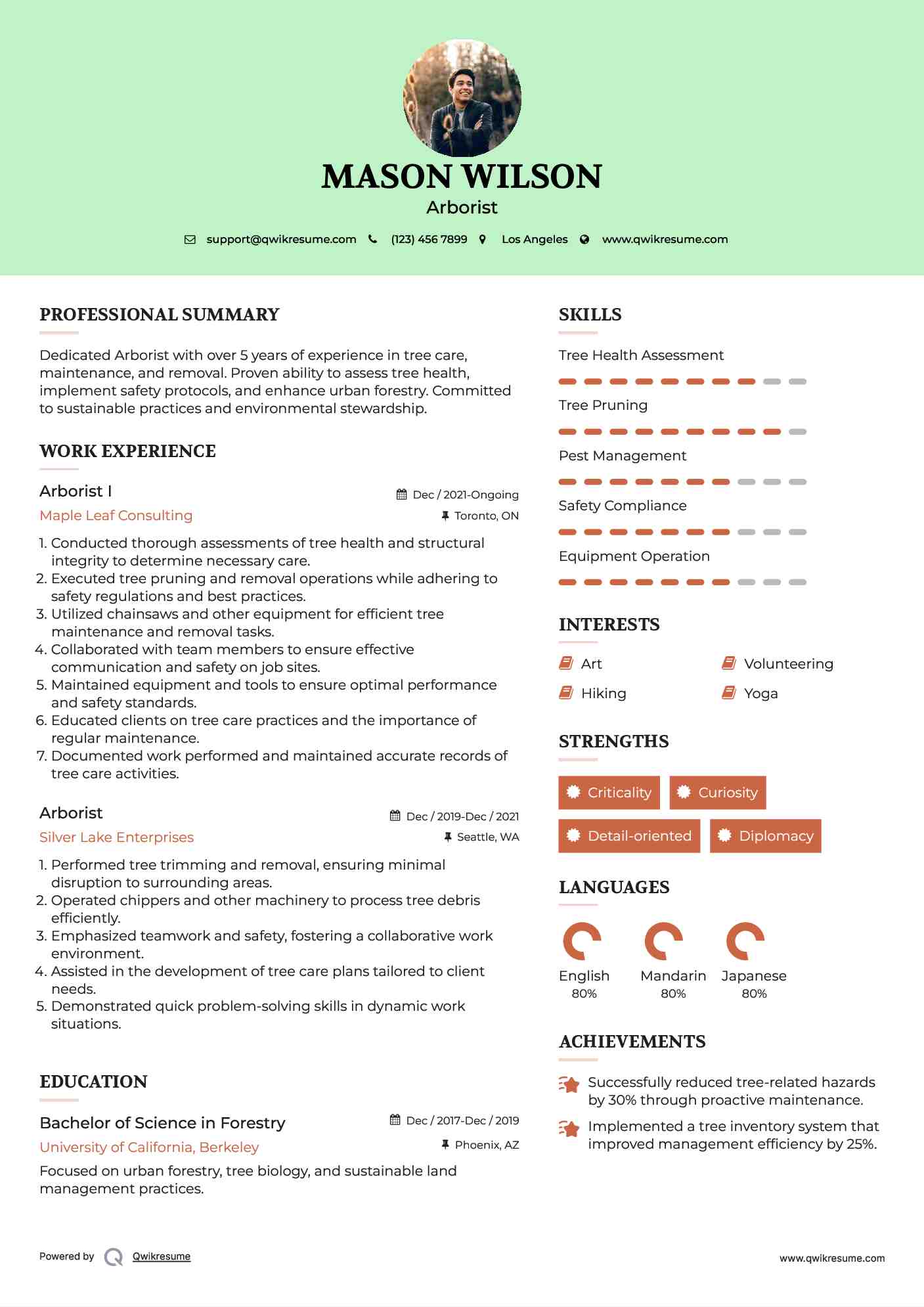 MASON WILSON
Arborist

support@qwikresume.com (123) 456 7899 Los Angeles www.qwikresume.com

PROFESSIONAL SUMMARY

Dedicated Arborist with over 5 years of experience in tree care, maintenance, and removal. Proven ability to assess tree health, implement safety protocols, and enhance urban forestry. Committed to sustainable practices and environmental stewardship.

WORK EXPERIENCE

Arborist I
Dec / 2021-Ongoing
Maple Leaf Consulting
Toronto, ON

1. Conducted thorough assessments of tree health and structural integrity to determine necessary care.
2. Executed tree pruning and removal operations while adhering to safety regulations and best practices.
3. Utilized chainsaws and other equipment for efficient tree maintenance and removal tasks.
4. Collaborated with team members to ensure effective communication and safety on job sites.
5. Maintained equipment and tools to ensure optimal performance and safety standards.
6. Educated clients on tree care practices and the importance of regular maintenance.
7. Documented work performed and maintained accurate records of tree care activities.

Arborist
Dec / 2019-Dec / 2021
Silver Lake Enterprises
Seattle, WA

1. Performed tree trimming and removal, ensuring minimal disruption to surrounding areas.
2. Operated chippers and other machinery to process tree debris efficiently.
3. Emphasized teamwork and safety, fostering a collaborative work environment.
4. Assisted in the development of tree care plans tailored to client needs.
5. Demonstrated quick problem-solving skills in dynamic work situations.

EDUCATION

Bachelor of Science in Forestry
Dec / 2017-Dec / 2019
University of California, Berkeley
Phoenix, AZ

Focused on urban forestry, tree biology, and sustainable land management practices.

SKILLS

Tree Health Assessment
Tree Pruning
Pest Management
Safety Compliance
Equipment Operation

INTERESTS

Art
Volunteering
Hiking
Yoga

STRENGTHS

Criticality
Curiosity
Detail-oriented
Diplomacy

LANGUAGES

English
80%
Mandarin
80%
Japanese
80%

ACHIEVEMENTS

Successfully reduced tree-related hazards by 30% through proactive maintenance.
Implemented a tree inventory system that improved management efficiency by 25%.

Powered by Qwikresume
www.qwikresume.com